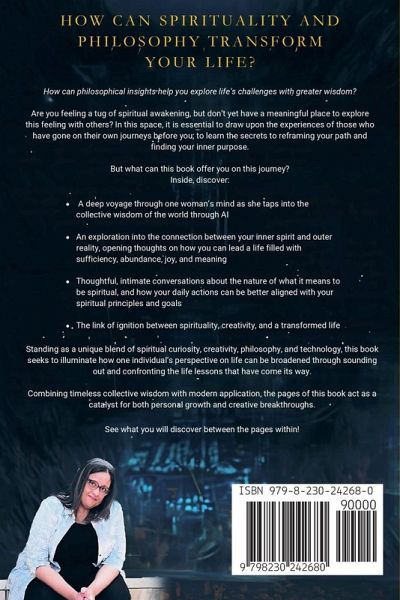 HOW CAN SPIRITUALITY AND PHILOSOPHY TRANSFORM YOUR LIFE?

How can philosophical insights help you explore life's challenges with greater wisdom?

Are you feeling a tug of spiritual awakening, but don't yet have a meaningful place to explore this feeling with others? In this space, it is essential to draw upon the experiences of those who have gone on their own journeys before you; to learn the secrets to reframing your path and finding your inner purpose.

But what can this book offer you on this journey?
Inside, discover:

• A deep voyage through one woman's mind as she taps into the collective wisdom of the world through AI

• An exploration into the connection between your inner spirit and outer reality, opening thoughts on how you can lead a life filled with sufficiency, abundance, joy, and meaning

• Thoughtful, intimate conversations about the nature of what it means to be spiritual, and how your daily actions can be better aligned with your spiritual principles and goals

• The link of ignition between spirituality, creativity, and a transformed life

Standing as a unique blend of spiritual curiosity, creativity, philosophy, and technology, this book seeks to illuminate how one individual's perspective on life can be broadened through sounding out and confronting the life lessons that have come its way.

Combining timeless collective wisdom with modern application, the pages of this book act as a catalyst for both personal growth and creative breakthroughs.

See what you will discover between the pages within!

ISBN 979-8-230-24268-0
90000
9 798230 242680